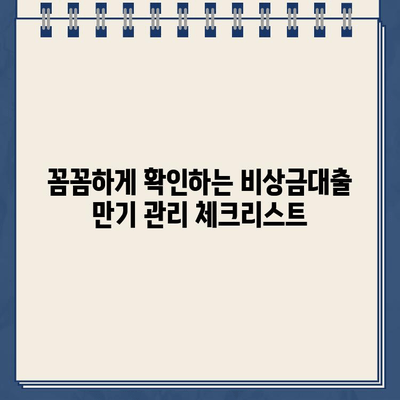 꼼꼼하게 확인하는 비상금대출 만기 관리 체크리스트